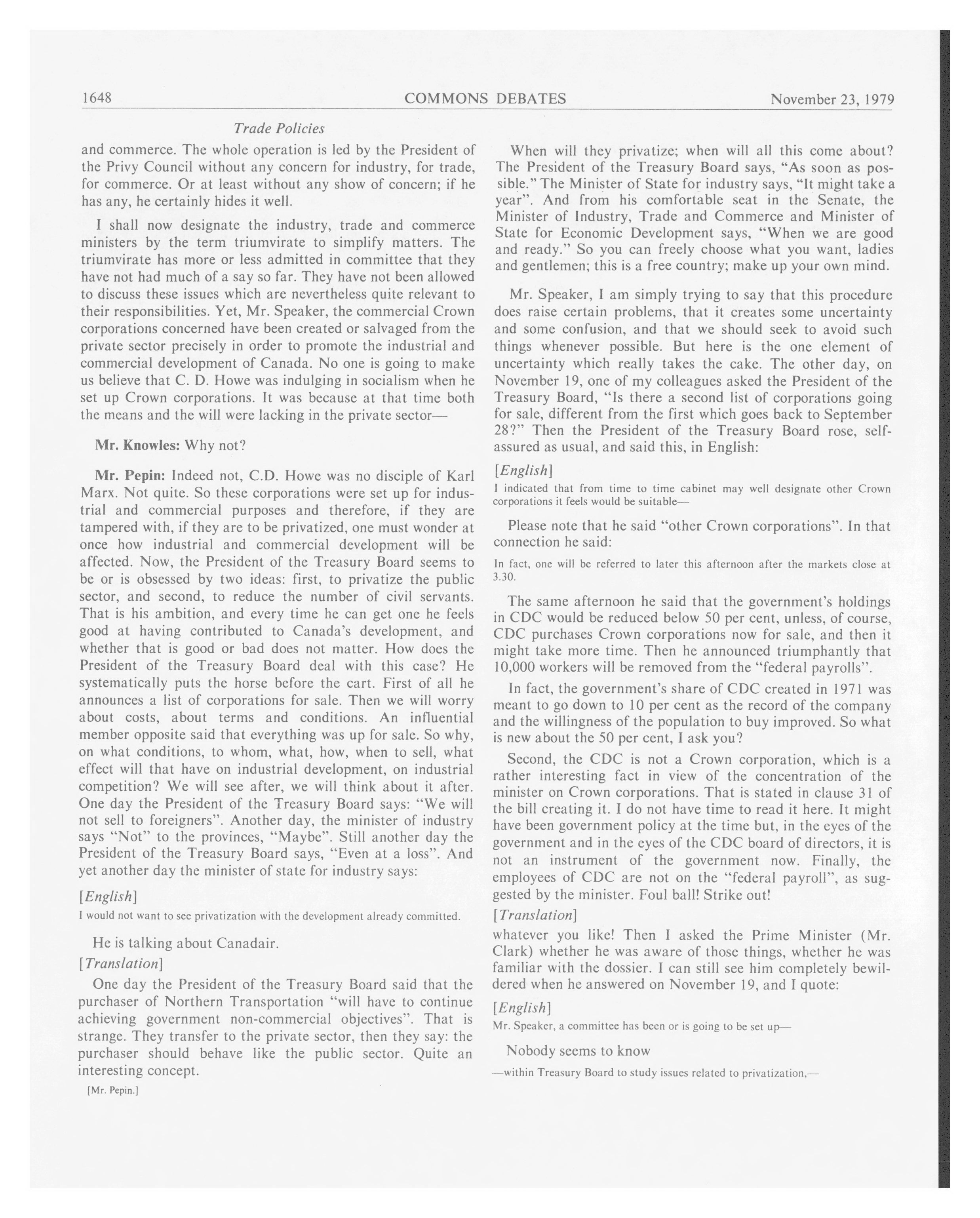 1648 COMMONS DEBATES November 23, 1979

Trade Policies

and commerce. The whole operation is led by the President of the Privy Council without any concern for industry, for trade, for commerce. Or at least without any show of concern; if he has any, he certainly hides it well.

I shall now designate the industry, trade and commerce ministers by the term triumvirate to simplify matters. The triumvirate has more or less admitted in committee that they have not had much of a say so far. They have not been allowed to discuss these issues which are nevertheless quite relevant to their responsibilities. Yet, Mr. Speaker, the commercial Crown corporations concerned have been created or salvaged from the private sector precisely in order to promote the industrial and commercial development of Canada. No one is going to make us believe that C. D. Howe was indulging in socialism when he set up Crown corporations. It was because at that time both the means and the will were lacking in the private sector—

Mr. Knowles: Why not?

Mr. Pepin: Indeed not, C.D. Howe was no disciple of Karl Marx. Not quite. So these corporations were set up for industrial and commercial purposes and therefore, if they are tampered with, if they are to be privatized, one must wonder at once how industrial and commercial development will be affected. Now, the President of the Treasury Board seems to be or is obsessed by two ideas: first, to privatize the public sector, and second, to reduce the number of civil servants. That is his ambition, and every time he can get one he feels good at having contributed to Canada's development, and whether that is good or bad does not matter. How does the President of the Treasury Board deal with this case? He systematically puts the horse before the cart. First of all he announces a list of corporations for sale. Then we will worry about costs, about terms and conditions. An influential member opposite said that everything was up for sale. So why, on what conditions, to whom, what, how, when to sell, what effect will that have on industrial development, on industrial competition? We will see after, we will think about it after. One day the President of the Treasury Board says: "We will not sell to foreigners". Another day, the minister of industry says "Not" to the provinces, "Maybe". Still another day the President of the Treasury Board says, "Even at a loss". And yet another day the minister of state for industry says:

[English]

I would not want to see privatization with the development already committed.

He is talking about Canadair.

[Translation]

One day the President of the Treasury Board said that the purchaser of Northern Transportation "will have to continue achieving government non-commercial objectives". That is strange. They transfer to the private sector, then they say: the purchaser should behave like the public sector. Quite an interesting concept.

[Mr. Pepin.]

When will they privatize; when will all this come about? The President of the Treasury Board says, "As soon as possible." The Minister of State for industry says, "It might take a year". And from his comfortable seat in the Senate, the Minister of Industry, Trade and Commerce and Minister of State for Economic Development says, "When we are good and ready." So you can freely choose what you want, ladies and gentlemen; this is a free country; make up your own mind.

Mr. Speaker, I am simply trying to say that this procedure does raise certain problems, that it creates some uncertainty and some confusion, and that we should seek to avoid such things whenever possible. But here is the one element of uncertainty which really takes the cake. The other day, on November 19, one of my colleagues asked the President of the Treasury Board, "Is there a second list of corporations going for sale, different from the first which goes back to September 28?" Then the President of the Treasury Board rose, self-assured as usual, and said this, in English:

[English]

I indicated that from time to time cabinet may well designate other Crown corporations it feels would be suitable—

Please note that he said "other Crown corporations". In that connection he said:

In fact, one will be referred to later this afternoon after the markets close at 3.30.

The same afternoon he said that the government's holdings in CDC would be reduced below 50 per cent, unless, of course, CDC purchases Crown corporations now for sale, and then it might take more time. Then he announced triumphantly that 10,000 workers will be removed from the "federal payrolls".

In fact, the government's share of CDC created in 1971 was meant to go down to 10 per cent as the record of the company and the willingness of the population to buy improved. So what is new about the 50 per cent, I ask you?

Second, the CDC is not a Crown corporation, which is a rather interesting fact in view of the concentration of the minister on Crown corporations. That is stated in clause 31 of the bill creating it. I do not have time to read it here. It might have been government policy at the time but, in the eyes of the government and in the eyes of the CDC board of directors, it is not an instrument of the government now. Finally, the employees of CDC are not on the "federal payroll", as suggested by the minister. Foul ball! Strike out!

[Translation]

whatever you like! Then I asked the Prime Minister (Mr. Clark) whether he was aware of those things, whether he was familiar with the dossier. I can still see him completely bewildered when he answered on November 19, and I quote:

[English]

Mr. Speaker, a committee has been or is going to be set up—

Nobody seems to know

—within Treasury Board to study issues related to privatization,—